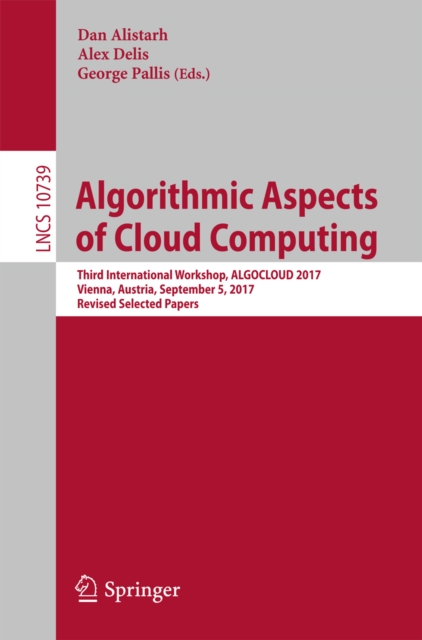 Dan Alistarh
Alex Delis
George Pallis (Eds.)

LNCS 10739

Algorithmic Aspects of Cloud Computing

Third International Workshop, ALGOCLOUD 2017
Vienna, Austria, September 5, 2017
Revised Selected Papers

Springer